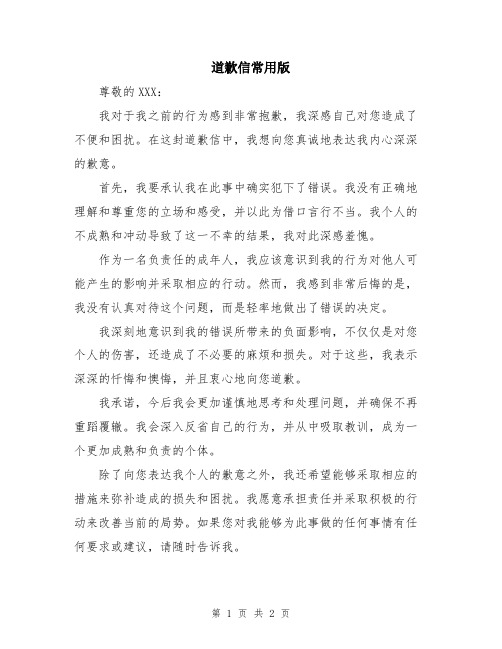 道歉信常用版

尊敬的 XXX：

我对于我之前的行为感到非常抱歉，我深感自己对您造成了不便和困扰。在这封道歉信中，我想向您真诚地表达我内心深深的歉意。

首先，我要承认我在此事中确实犯下了错误。我没有正确地理解和尊重您的立场和感受，并以此为借口言行不当。我个人的不成熟和冲动导致了这一不幸的结果，我对此深感羞愧。

作为一名负责任的成年人，我应该意识到我的行为对他人可能产生的影响并采取相应的行动。然而，我感到非常后悔的是，我没有认真对待这个问题，而是轻率地做出了错误的决定。

我深刻地意识到我的错误所带来的负面影响，不仅仅是对您个人的伤害，还造成了不必要的麻烦和损失。对于这些，我表示深深的忏悔和懊悔，并且衷心地向您道歉。

我承诺，今后我会更加谨慎地思考和处理问题，并确保不再重蹈覆辙。我会深入反省自己的行为，并从中吸取教训，成为一个更加成熟和负责的个体。

除了向您表达我个人的歉意之外，我还希望能够采取相应的措施来弥补造成的损失和困扰。我愿意承担责任并采取积极的行动来改善当前的局势。如果您对我能够为此事做的任何事情有任何要求或建议，请随时告诉我。

第 1 页 共 2 页